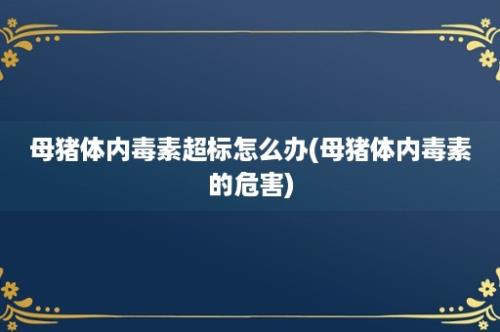 母猪体内毒素超标怎么办(母猪体内毒素的危害)